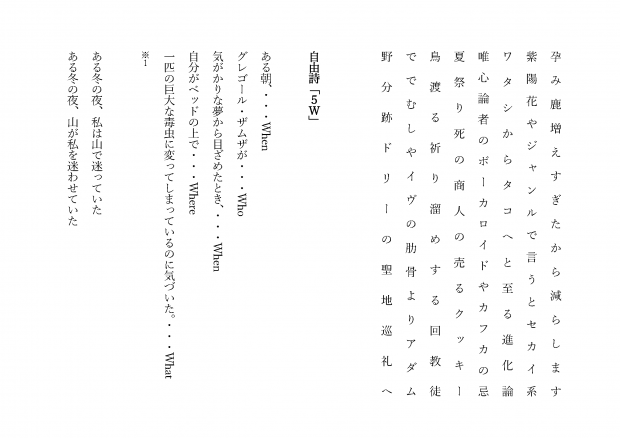 孕み鹿増えすぎたから減らします
紫陽花やジャンルで言うとセカイ系
ワタシからタコへと至る進化論
唯心論者のボーカロイドやカフカの忌
夏祭り死の商人の売るクッキー
鳥渡る祈り溜めする回教徒
ででむしやイヴの肋骨よりアダム
野分跡ドリーの聖地巡礼へ

自由詩「5W」

ある朝、・・・When
グレゴール・ザムザが・・・Who
気がかりな夢から目ざめたとき、・・・When
自分がベッドの上で・・・Where
一匹の巨大な毒虫に変ってしまっているのに気づいた。・・・What
※1

ある冬の夜、私は山で迷っていた
ある冬の夜、山が私を迷わせていた